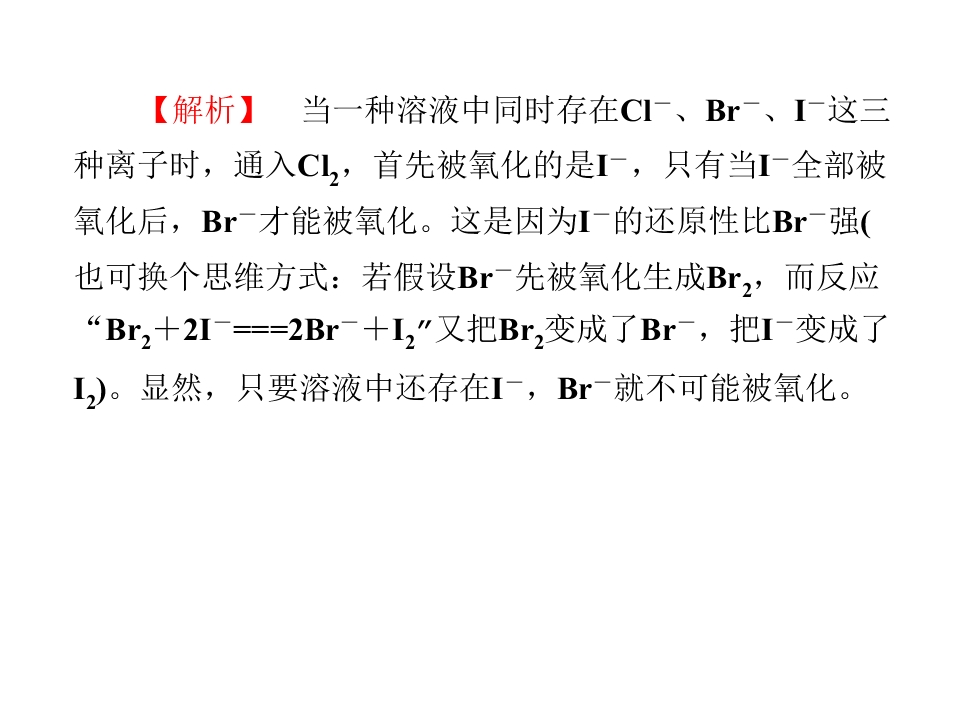 【解析】 当一种溶液中同时存在$Cl^-$、$Br^-$、$I^-$这三种离子时，通入$Cl_2$，首先被氧化的是$I^-$，只有当$I^-$全部被氧化后，$Br^-$才能被氧化。这是因为$I^-$的还原性比$Br^-$强(也可换个思维方式：若假设$Br^-$先被氧化生成$Br_2$，而反应“$Br_2+2I^-===2Br^-+I_2$”又把$Br_2$变成了$Br^-$，把$I^-$变成了$I_2$)。显然，只要溶液中还存在$I^-$，$Br^-$就不可能被氧化。